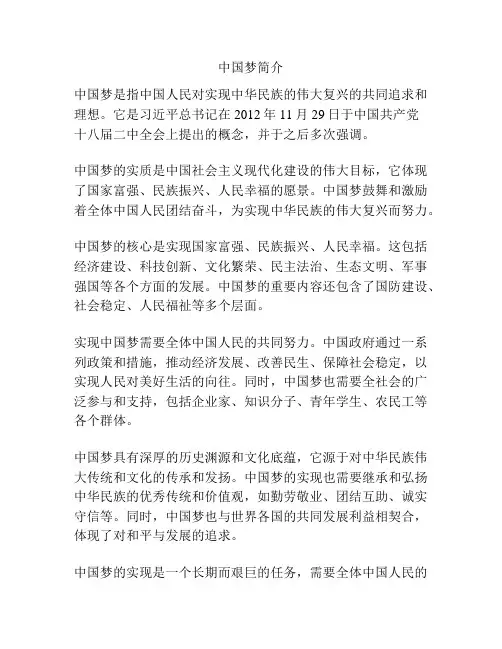 中国梦简介

中国梦是指中国人民对实现中华民族的伟大复兴的共同追求和理想。它是习近平总书记在 2012 年 11 月 29 日于中国共产党十八届二中全会上提出的概念，并于之后多次强调。

中国梦的实质是中国社会主义现代化建设的伟大目标，它体现了国家富强、民族振兴、人民幸福的愿景。中国梦鼓舞和激励着全体中国人民团结奋斗，为实现中华民族的伟大复兴而努力。

中国梦的核心是实现国家富强、民族振兴、人民幸福。这包括经济建设、科技创新、文化繁荣、民主法治、生态文明、军事强国等各个方面的发展。中国梦的重要内容还包含了国防建设、社会稳定、人民福祉等多个层面。

实现中国梦需要全体中国人民的共同努力。中国政府通过一系列政策和措施，推动经济发展、改善民生、保障社会稳定，以实现人民对美好生活的向往。同时，中国梦也需要全社会的广泛参与和支持，包括企业家、知识分子、青年学生、农民工等各个群体。

中国梦具有深厚的历史渊源和文化底蕴，它源于对中华民族伟大传统和文化的传承和发扬。中国梦的实现也需要继承和弘扬中华民族的优秀传统和价值观，如勤劳敬业、团结互助、诚实守信等。同时，中国梦也与世界各国的共同发展利益相契合，体现了对和平与发展的追求。

中国梦的实现是一个长期而艰巨的任务，需要全体中国人民的